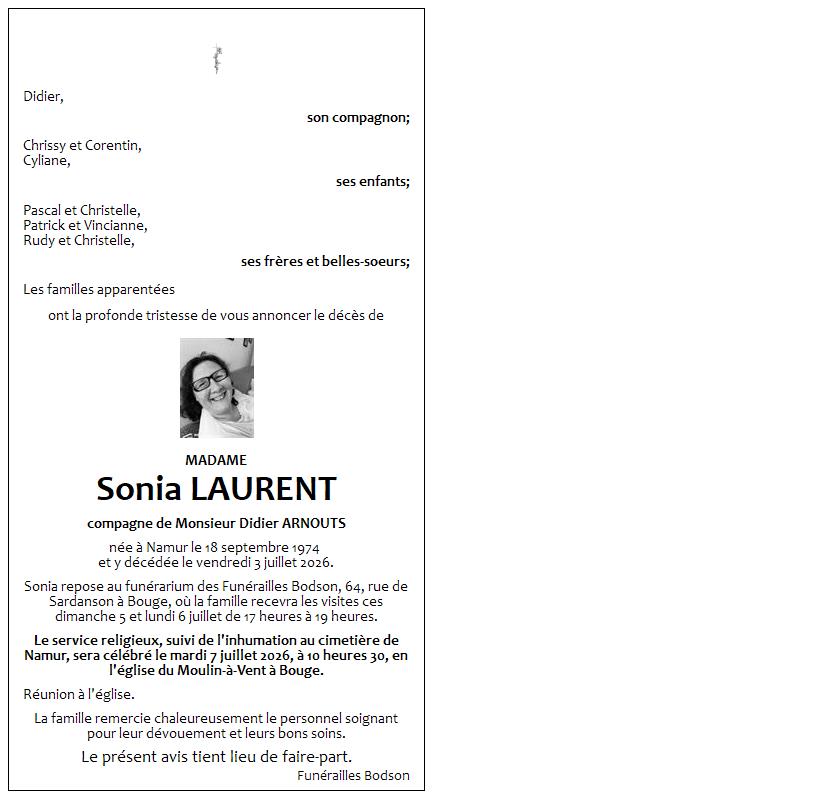 Didier,

son compagnon;

Chrissy et Corentin,
Cyliane,

ses enfants;

Pascal et Christelle,
Patrick et Vincianne,
Rudy et Christelle,

ses frères et belles-soeurs;

Les familles apparentées

ont la profonde tristesse de vous annoncer le décès de

MADAME

Sonia LAURENT

compagne de Monsieur Didier ARNOUTS

née à Namur le 18 septembre 1974
et y décédée le vendredi 3 juillet 2026.

Sonia repose au funérarium des Funérailles Bodson, 64, rue de Sardanson à Bouge, où la famille recevra les visites ces dimanche 5 et lundi 6 juillet de 17 heures à 19 heures.

Le service religieux, suivi de l'inhumation au cimetière de Namur, sera célébré le mardi 7 juillet 2026, à 10 heures 30, en l'église du Moulin-à-Vent à Bouge.

Réunion à l'église.

La famille remercie chaleureusement le personnel soignant pour leur dévouement et leurs bons soins.

Le présent avis tient lieu de faire-part.

Funérailles Bodson